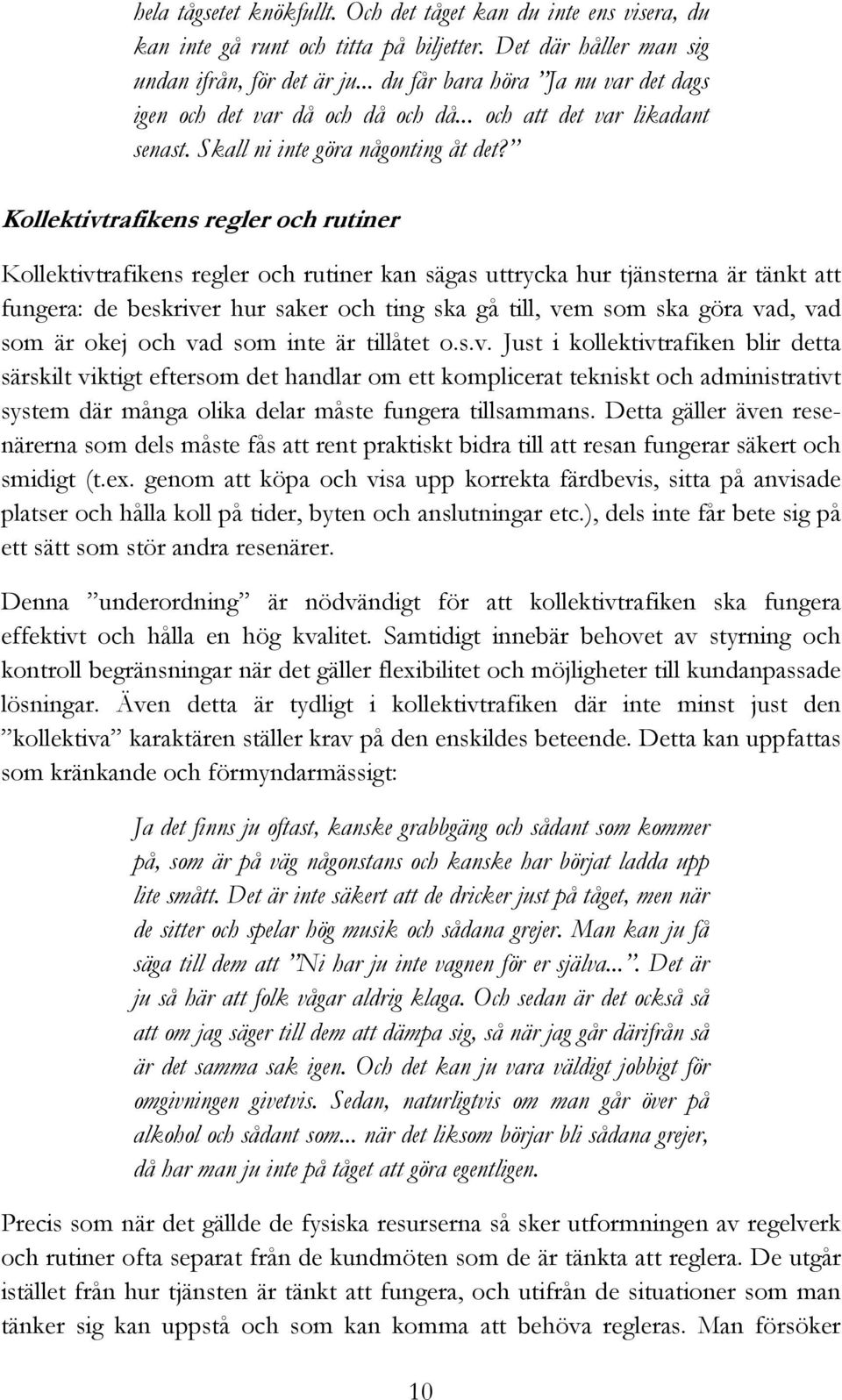 hela tågsetet knökfullt. Och det tåget kan du inte ens visera, du kan inte gå runt och titta på biljetter. Det där håller man sig undan ifrån, för det är ju... du får bara höra "Ja nu var det dags igen och det var då och då och då... och att det var likadant senast. Skall ni inte göra någonting åt det?"

Kollektivtrafikens regler och rutiner

Kollektivtrafikens regler och rutiner kan sägas uttrycka hur tjänsterna är tänkt att fungera: de beskriver hur saker och ting ska gå till, vem som ska göra vad, vad som är okej och vad som inte är tillåtet o.s.v. Just i kollektivtrafiken blir detta särskilt viktigt eftersom det handlar om ett komplicerat tekniskt och administrativt system där många olika delar måste fungera tillsammans. Detta gäller även resenärerna som dels måste fås att rent praktiskt bidra till att resan fungerar säkert och smidigt (t.ex. genom att köpa och visa upp korrekta färdbevis, sitta på anvisade platser och hålla koll på tider, byten och anslutningar etc.), dels inte får bete sig på ett sätt som stör andra resenärer.

Denna "underordning" är nödvändigt för att kollektivtrafiken ska fungera effektivt och hålla en hög kvalitet. Samtidigt innebär behovet av styrning och kontroll begränsningar när det gäller flexibilitet och möjligheter till kundanpassade lösningar. Även detta är tydligt i kollektivtrafiken där inte minst just den "kollektiva" karaktären ställer krav på den enskildes beteende. Detta kan uppfattas som kränkande och förmyndarmässigt:

Ja det finns ju oftast, kanske grabbgäng och sådant som kommer på, som är på väg någonstans och kanske har börjat ladda upp lite smått. Det är inte säkert att de dricker just på tåget, men när de sitter och spelar hög musik och sådana grejer. Man kan ju få säga till dem att "Ni har ju inte vagnen för er själva...". Det är ju så här att folk vågar aldrig klaga. Och sedan är det också så att om jag säger till dem att dämpa sig, så när jag går därifrån så är det samma sak igen. Och det kan ju vara väldigt jobbigt för omgivningen givetvis. Sedan, naturligtvis om man går över på alkohol och sådant som... när det liksom börjar bli sådana grejer, då har man ju inte på tåget att göra egentligen.

Precis som när det gällde de fysiska resurserna så sker utformningen av regelverk och rutiner ofta separat från de kundmöten som de är tänkta att reglera. De utgår istället från hur tjänsten är tänkt att fungera, och utifrån de situationer som man tänker sig kan uppstå som kan komma att behöva regleras. Man försöker

10